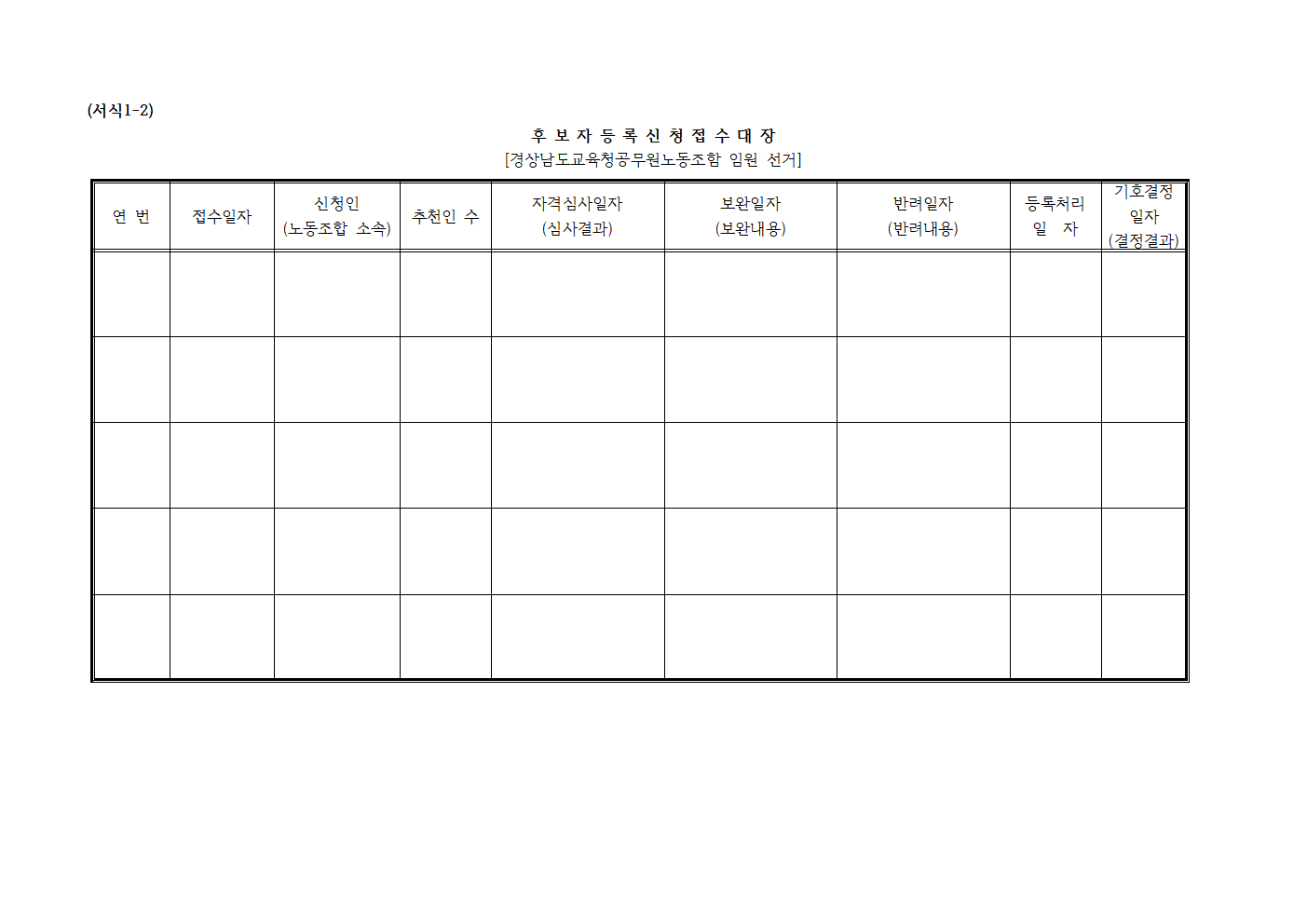 (서식1-2)

후 보 자 등 록 신 청 접 수 대 장
[경상남도교육청공무원노동조합 임원 선거]

| 연 번 | 접수일자 | 신청인 (노동조합 소속) | 추천인 수 | 자격심사일자 (심사결과) | 보완일자 (보완내용) | 반려일자 (반려내용) | 등록처리 일 자 | 기호결정 일자 (결정결과) |
|---|---|---|---|---|---|---|---|---|
| | | | | | | | | |
| | | | | | | | | |
| | | | | | | | | |
| | | | | | | | | |
| | | | | | | | | |